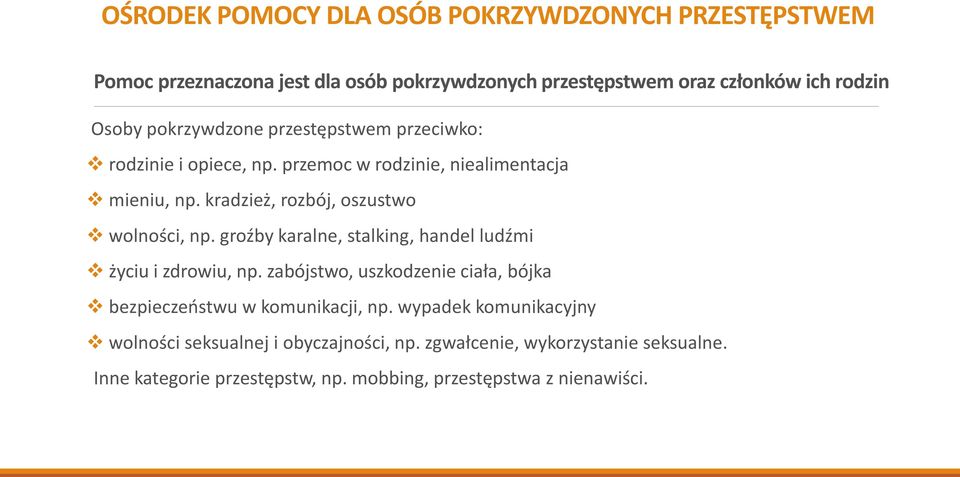 OŚRODEK POMOCY DLA OSÓB POKRZYWDZONYCH PRZESTĘPSTWEM

Pomoc przeznaczona jest dla osób pokrzywdzonych przestępstwem oraz członków ich rodzin

Osoby pokrzywdzone przestępstwem przeciwko:

❖ rodzinie i opiece, np. przemoc w rodzinie, niealimentacja
❖ mieniu, np. kradzież, rozbój, oszustwo
❖ wolności, np. groźby karalne, stalking, handel ludźmi
❖ życiu i zdrowiu, np. zabójstwo, uszkodzenie ciała, bójka
❖ bezpieczeństwu w komunikacji, np. wypadek komunikacyjny
❖ wolności seksualnej i obyczajności, np. zgwałcenie, wykorzystanie seksualne.

Inne kategorie przestępstw, np. mobbing, przestępstwa z nienawiści.